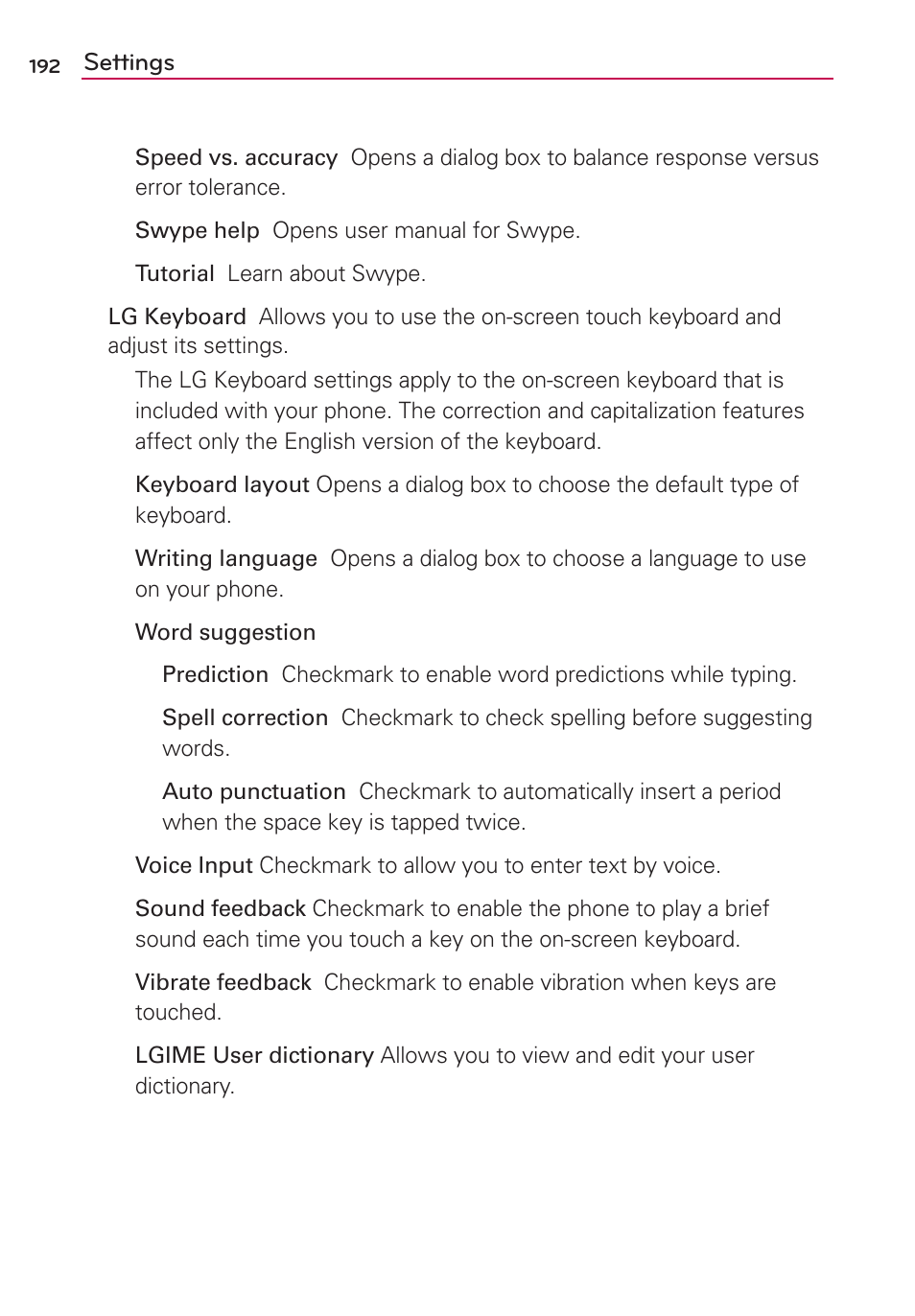 192 Settings

Speed vs. accuracy  Opens a dialog box to balance response versus error tolerance.

Swype help  Opens user manual for Swype.

Tutorial  Learn about Swype.

LG Keyboard  Allows you to use the on-screen touch keyboard and adjust its settings.

The LG Keyboard settings apply to the on-screen keyboard that is included with your phone. The correction and capitalization features affect only the English version of the keyboard.

Keyboard layout Opens a dialog box to choose the default type of keyboard.

Writing language  Opens a dialog box to choose a language to use on your phone.

Word suggestion

Prediction  Checkmark to enable word predictions while typing.

Spell correction  Checkmark to check spelling before suggesting words.

Auto punctuation  Checkmark to automatically insert a period when the space key is tapped twice.

Voice Input Checkmark to allow you to enter text by voice.

Sound feedback Checkmark to enable the phone to play a brief sound each time you touch a key on the on-screen keyboard.

Vibrate feedback  Checkmark to enable vibration when keys are touched.

LGIME User dictionary Allows you to view and edit your user dictionary.